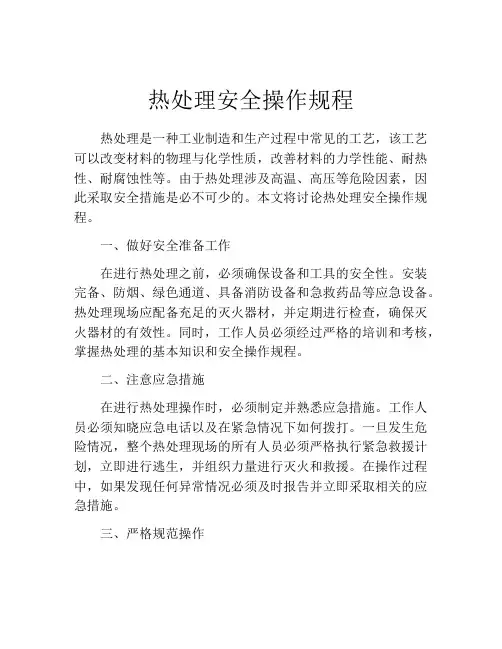 热处理安全操作规程

热处理是一种工业制造和生产过程中常见的工艺，该工艺可以改变材料的物理与化学性质，改善材料的力学性能、耐热性、耐腐蚀性等。由于热处理涉及高温、高压等危险因素，因此采取安全措施是必不可少的。本文将讨论热处理安全操作规程。

一、做好安全准备工作

在进行热处理之前，必须确保设备和工具的安全性。安装完备、防烟、绿色通道、具备消防设备和急救药品等应急设备。热处理现场应配备充足的灭火器材，并定期进行检查，确保灭火器材的有效性。同时，工作人员必须经过严格的培训和考核，掌握热处理的基本知识和安全操作规程。

二、注意应急措施

在进行热处理操作时，必须制定并熟悉应急措施。工作人员必须知晓应急电话以及在紧急情况下如何拨打。一旦发生危险情况，整个热处理现场的所有人员必须严格执行紧急救援计划，立即进行逃生，并组织力量进行灭火和救援。在操作过程中，如果发现任何异常情况必须及时报告并立即采取相关的应急措施。

三、严格规范操作